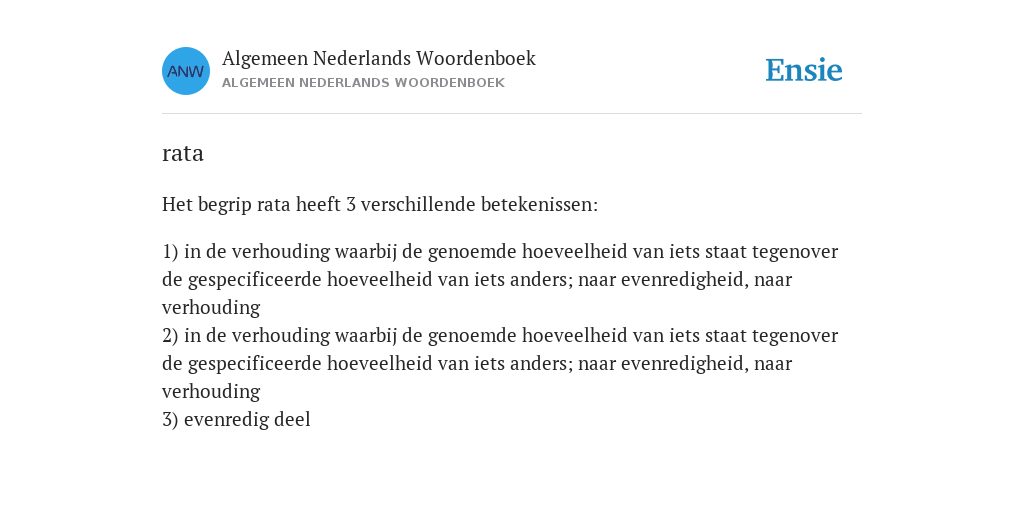 ANW

Algemeen Nederlands Woordenboek
ALGEMEEN NEDERLANDS WOORDENBOEK

Ensie

rata

Het begrip rata heeft 3 verschillende betekenissen:

1) in de verhouding waarbij de genoemde hoeveelheid van iets staat tegenover de gespecificeerde hoeveelheid van iets anders; naar evenredigheid, naar verhouding
2) in de verhouding waarbij de genoemde hoeveelheid van iets staat tegenover de gespecificeerde hoeveelheid van iets anders; naar evenredigheid, naar verhouding
3) evenredig deel